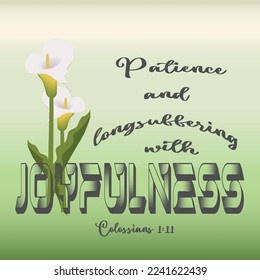 Patience
and
longsuffering
with
JOYFULNESS
Colossians 1:11

shutterstock.com · 2241622439